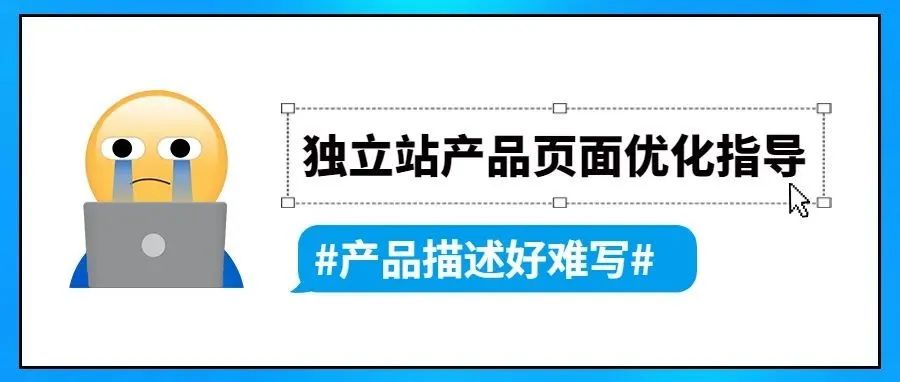 独立站产品页面优化指导

#产品描述好难写#